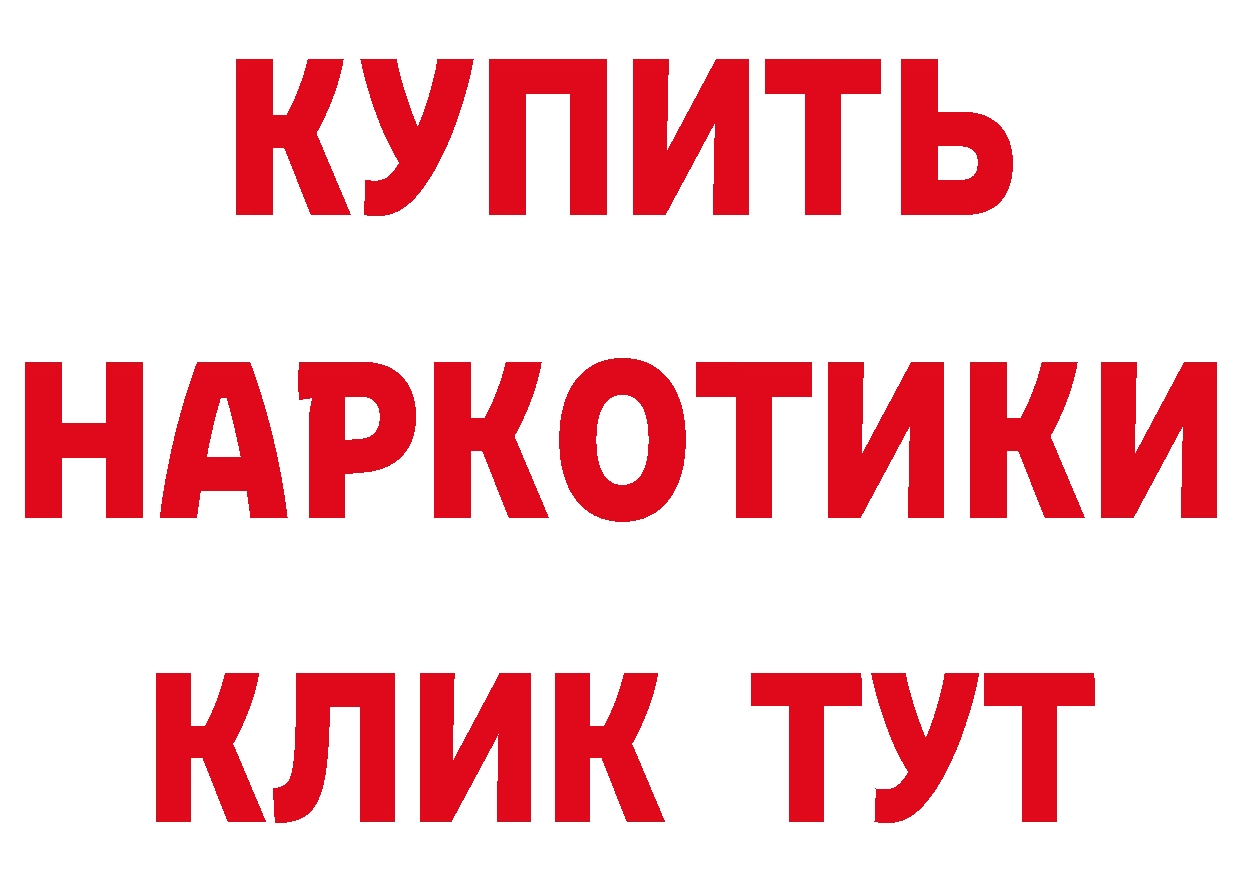 КУПИТЬ НАРКОТИКИ КЛИК ТУТ